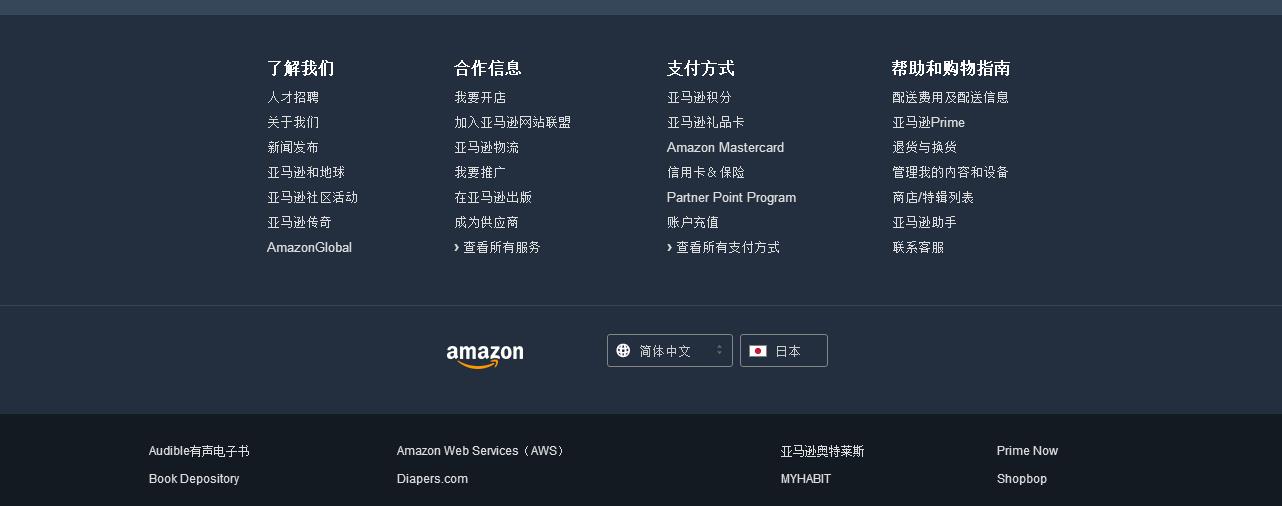 了解我们
人才招聘
关于我们
新闻发布
亚马逊和地球
亚马逊社区活动
亚马逊传奇
AmazonGlobal

合作信息
我要开店
加入亚马逊网站联盟
亚马逊物流
我要推广
在亚马逊出版
成为供应商
› 查看所有服务

支付方式
亚马逊积分
亚马逊礼品卡
Amazon Mastercard
信用卡＆保险
Partner Point Program
账户充值
› 查看所有支付方式

帮助和购物指南
配送费用及配送信息
亚马逊Prime
退货与换货
管理我的内容和设备
商店/特辑列表
亚马逊助手
联系客服

amazon

简体中文

日本

Audible有声电子书
Book Depository

Amazon Web Services（AWS）
Diapers.com

亚马逊奥特莱斯
MYHABIT

Prime Now
Shopbop